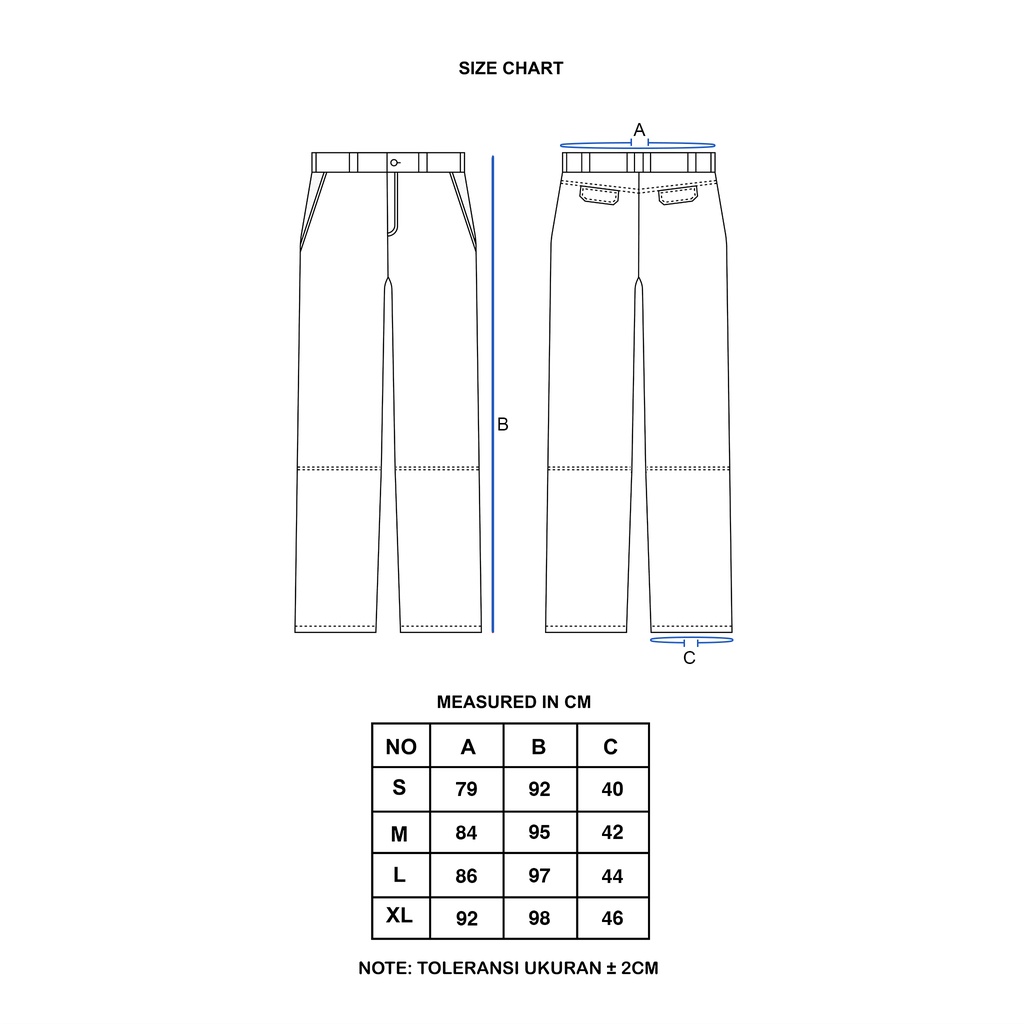 SIZE CHART

A

B

C

MEASURED IN CM

| NO | A | B | C |
|---|---|---|---|
| S | 79 | 92 | 40 |
| M | 84 | 95 | 42 |
| L | 86 | 97 | 44 |
| XL | 92 | 98 | 46 |

NOTE: TOLERANSI UKURAN ± 2CM